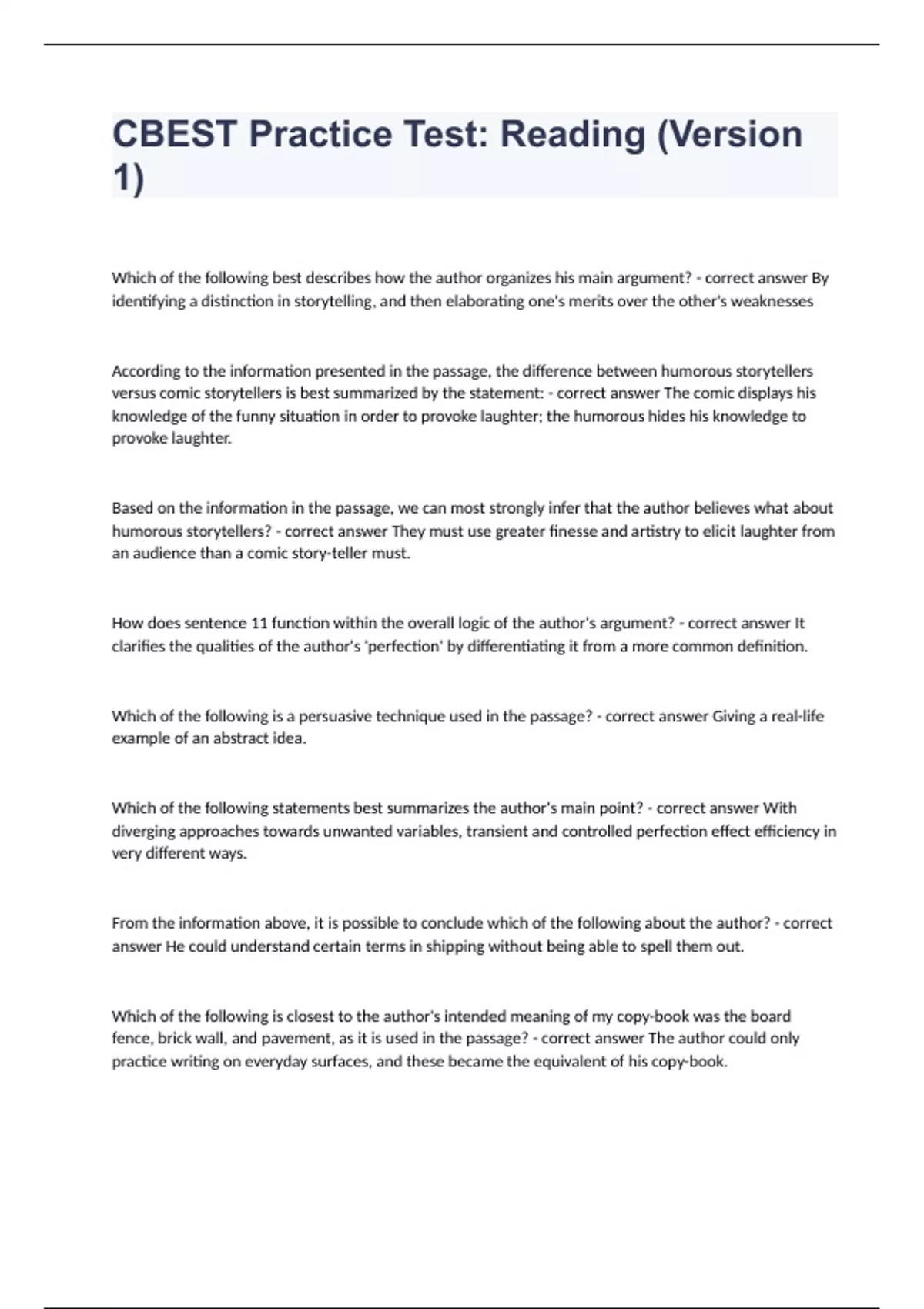 CBEST Practice Test: Reading (Version 1)

Which of the following best describes how the author organizes his main argument? - correct answer By identifying a distinction in storytelling, and then elaborating one's merits over the other's weaknesses

According to the information presented in the passage, the difference between humorous storytellers versus comic storytellers is best summarized by the statement: - correct answer The comic displays his knowledge of the funny situation in order to provoke laughter; the humorous hides his knowledge to provoke laughter.

Based on the information in the passage, we can most strongly infer that the author believes what about humorous storytellers? - correct answer They must use greater finesse and artistry to elicit laughter from an audience than a comic story-teller must.

How does sentence 11 function within the overall logic of the author's argument? - correct answer It clarifies the qualities of the author's 'perfection' by differentiating it from a more common definition.

Which of the following is a persuasive technique used in the passage? - correct answer Giving a real-life example of an abstract idea.

Which of the following statements best summarizes the author's main point? - correct answer With diverging approaches towards unwanted variables, transient and controlled perfection effect efficiency in very different ways.

From the information above, it is possible to conclude which of the following about the author? - correct answer He could understand certain terms in shipping without being able to spell them out.

Which of the following is closest to the author's intended meaning of my copy-book was the board fence, brick wall, and pavement, as it is used in the passage? - correct answer The author could only practice writing on everyday surfaces, and these became the equivalent of his copy-book.